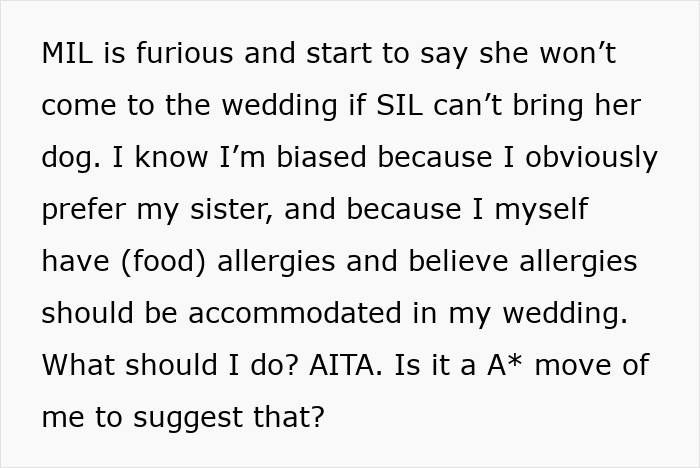 MIL is furious and start to say she won’t come to the wedding if SIL can’t bring her dog. I know I’m biased because I obviously prefer my sister, and because I myself have (food) allergies and believe allergies should be accommodated in my wedding. What should I do? AITA. Is it a A* move of me to suggest that?